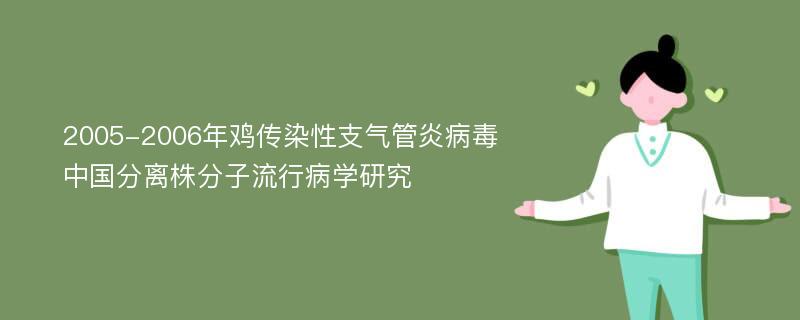 2005-2006年鸡传染性支气管炎病毒中国分离株分子流行病学研究